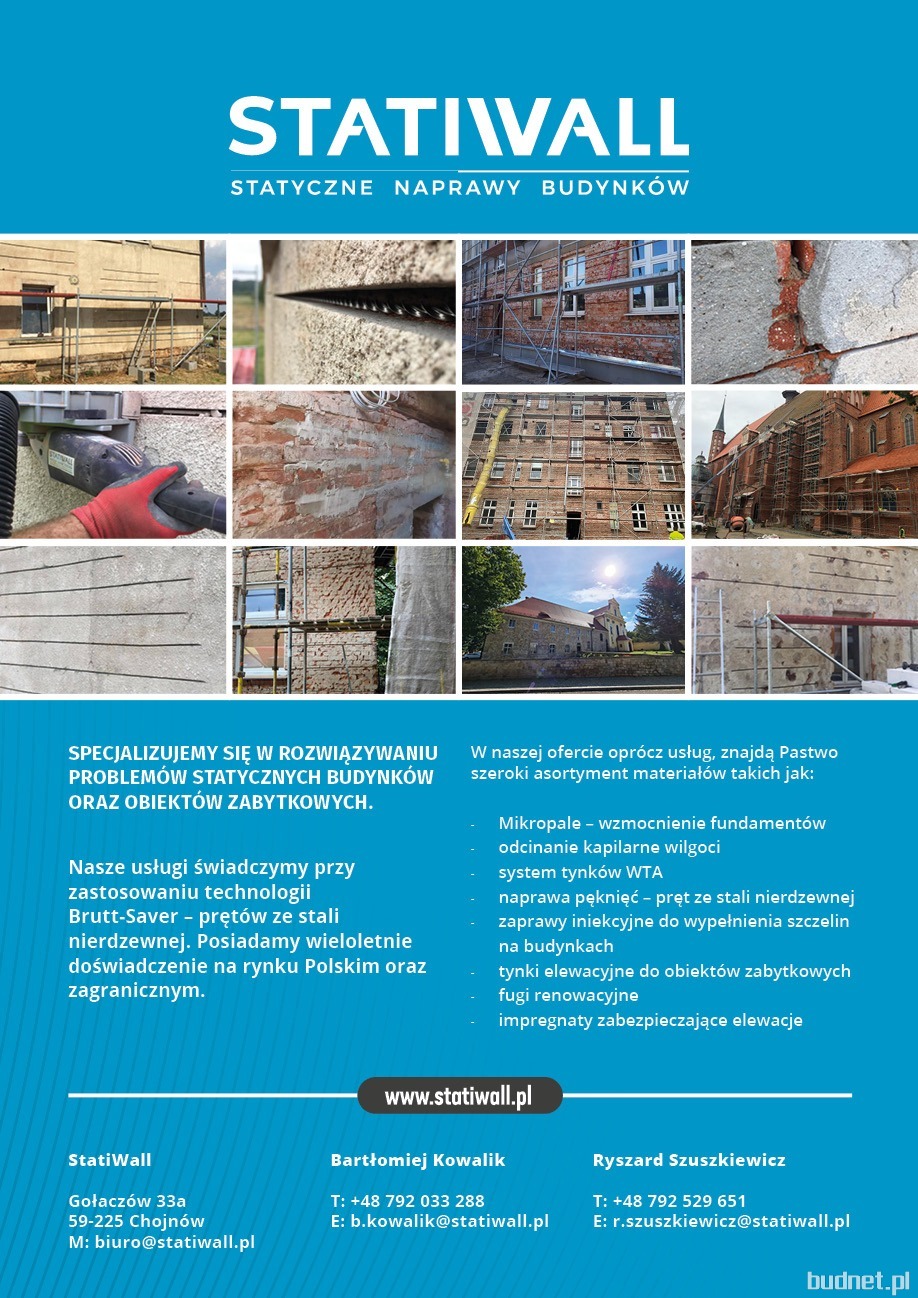 STATIWALL
STATYCZNE NAPRAWY BUDYNKÓW

SPECJALIZUJEMY SIĘ W ROZWIĄZYWANIU PROBLEMÓW STATYCZNYCH BUDYNKÓW ORAZ OBIEKTÓW ZABYTKOWYCH.

Nasze usługi świadczymy przy zastosowaniu technologii Brutt-Saver – prętów ze stali nierdzewnej. Posiadamy wieloletnie doświadczenie na rynku Polskim oraz zagranicznym.

W naszej ofercie oprócz usług, znajdą Pastwo szeroki asortyment materiałów takich jak:

- Mikropale – wzmocnienie fundamentów
- odcinanie kapilarne wilgoci
- system tynków WTA
- naprawa pęknięć – pręt ze stali nierdzewnej
- zaprawy iniekcyjne do wypełnienia szczelin na budynkach
- tynki elewacyjne do obiektów zabytkowych
- fugi renowacyjne
- impregnaty zabezpieczające elewacje

www.statiwall.pl

StatiWall

Gołaczów 33a
59-225 Chojnów
M: biuro@statiwall.pl

Bartłomiej Kowalik

T: +48 792 033 288
E: b.kowalik@statiwall.pl

Ryszard Szuszkiewicz

T: +48 792 529 651
E: r.szuszkiewicz@statiwall.pl

budnet.pl